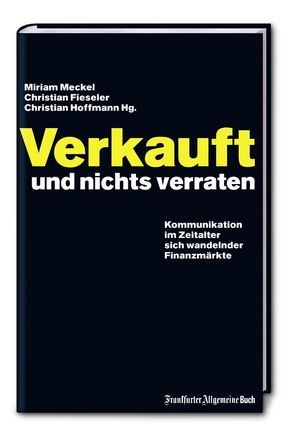 Miriam Meckel
Christian Fieseler
Christian Hoffmann Hg.

Verkauft
und nichts verraten

Kommunikation im Zeitalter sich wandelnder Finanzmärkte

Frankfurter Allgemeine Buch